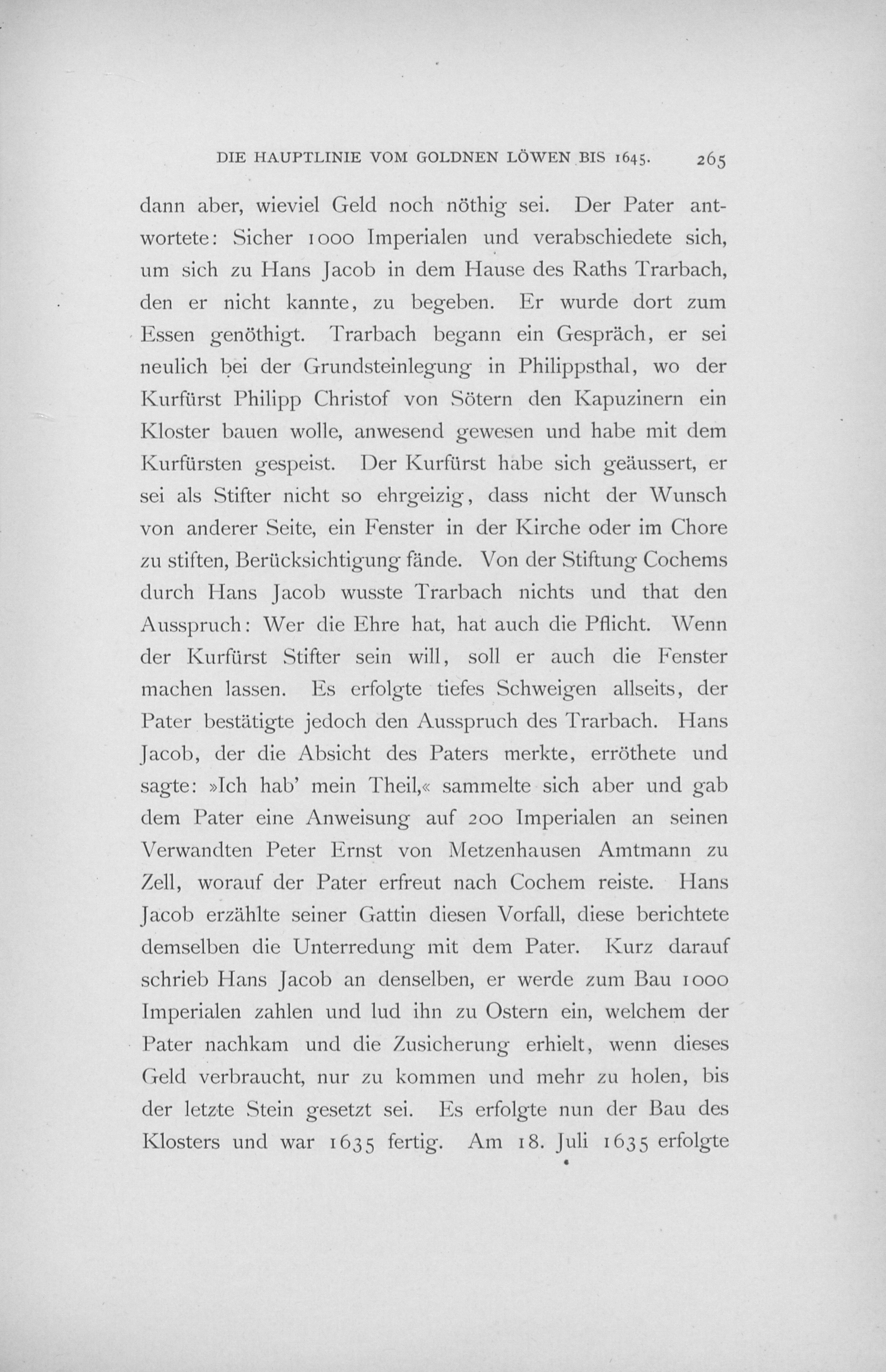 DIE HAUPTLINIE VOM GOLDNEN LÖWEN BIS 1645. 265

dann aber, wieviel Geld noch nöthig sei. Der Pater antwortete: Sicher 1000 Imperialen und verabschiedete sich, um sich zu Hans Jacob in dem Hause des Raths Trarbach, den er nicht kannte, zu begeben. Er wurde dort zum Essen genöthigt. Trarbach begann ein Gespräch, er sei neulich bei der Grundsteinlegung in Philippsthal, wo der Kurfürst Philipp Christof von Sötern den Kapuzinern ein Kloster bauen wolle, anwesend gewesen und habe mit dem Kurfürsten gespeist. Der Kurfürst habe sich geäussert, er sei als Stifter nicht so ehrgeizig, dass nicht der Wunsch von anderer Seite, ein Fenster in der Kirche oder im Chore zu stiften, Berücksichtigung fände. Von der Stiftung Cochems durch Hans Jacob wusste Trarbach nichts und that den Ausspruch: Wer die Ehre hat, hat auch die Pflicht. Wenn der Kurfürst Stifter sein will, soll er auch die Fenster machen lassen. Es erfolgte tiefes Schweigen allseits, der Pater bestätigte jedoch den Ausspruch des Trarbach. Hans Jacob, der die Absicht des Paters merkte, erröthete und sagte: »Ich hab' mein Theil,« sammelte sich aber und gab dem Pater eine Anweisung auf 200 Imperialen an seinen Verwandten Peter Ernst von Metzenhausen Amtmann zu Zell, worauf der Pater erfreut nach Cochem reiste. Hans Jacob erzählte seiner Gattin diesen Vorfall, diese berichtete demselben die Unterredung mit dem Pater. Kurz darauf schrieb Hans Jacob an denselben, er werde zum Bau 1000 Imperialen zahlen und lud ihn zu Ostern ein, welchem der Pater nachkam und die Zusicherung erhielt, wenn dieses Geld verbraucht, nur zu kommen und mehr zu holen, bis der letzte Stein gesetzt sei. Es erfolgte nun der Bau des Klosters und war 1635 fertig. Am 18. Juli 1635 erfolgte